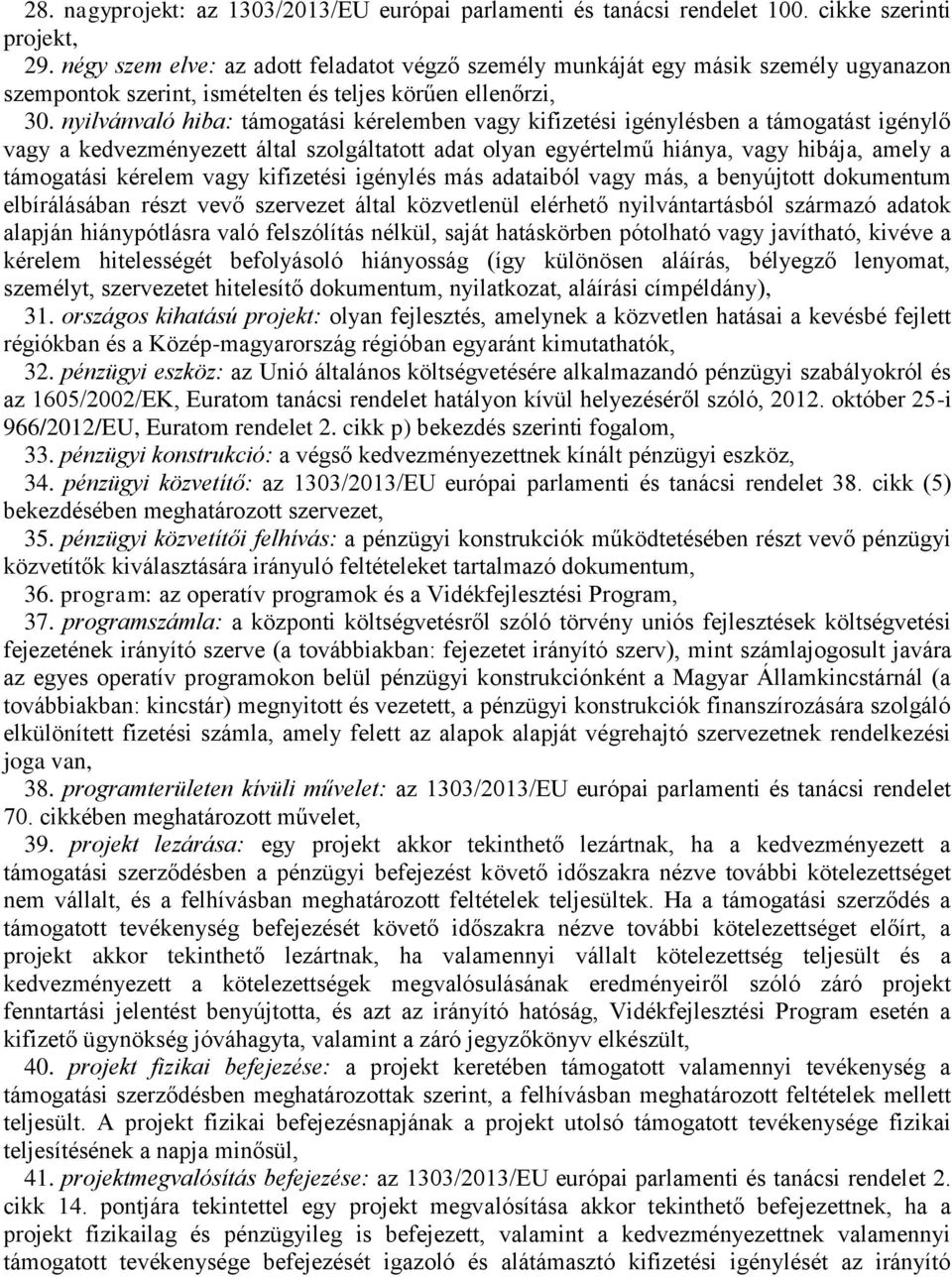 28. nagyprojekt: az 1303/2013/EU európai parlamenti és tanácsi rendelet 100. cikke szerinti projekt,

29. négy szem elve: az adott feladatot végző személy munkáját egy másik személy ugyanazon szempontok szerint, ismételten és teljes körűen ellenőrzi,

30. nyilvánvaló hiba: támogatási kérelemben vagy kifizetési igénylésben a támogatást igénylő vagy a kedvezményezett által szolgáltatott adat olyan egyértelmű hiánya, vagy hibája, amely a támogatási kérelem vagy kifizetési igénylés más adataiból vagy más, a benyújtott dokumentum elbírálásában részt vevő szervezet által közvetlenül elérhető nyilvántartásból származó adatok alapján hiánypótlásra való felszólítás nélkül, saját hatáskörben pótolható vagy javítható, kivéve a kérelem hitelességét befolyásoló hiányosság (így különösen aláírás, bélyegző lenyomat, személyt, szervezetet hitelesítő dokumentum, nyilatkozat, aláírási címpéldány),

31. országos kihatású projekt: olyan fejlesztés, amelynek a közvetlen hatásai a kevésbé fejlett régiókban és a Közép-magyarország régióban egyaránt kimutathatók,

32. pénzügyi eszköz: az Unió általános költségvetésére alkalmazandó pénzügyi szabályokról és az 1605/2002/EK, Euratom tanácsi rendelet hatályon kívül helyezéséről szóló, 2012. október 25-i 966/2012/EU, Euratom rendelet 2. cikk p) bekezdés szerinti fogalom,

33. pénzügyi konstrukció: a végső kedvezményezettnek kínált pénzügyi eszköz,

34. pénzügyi közvetítő: az 1303/2013/EU európai parlamenti és tanácsi rendelet 38. cikk (5) bekezdésében meghatározott szervezet,

35. pénzügyi közvetítői felhívás: a pénzügyi konstrukciók működtetésében részt vevő pénzügyi közvetítők kiválasztására irányuló feltételeket tartalmazó dokumentum,

36. program: az operatív programok és a Vidékfejlesztési Program,

37. programszámla: a központi költségvetésről szóló törvény uniós fejlesztések költségvetési fejezetének irányító szerve (a továbbiakban: fejezetet irányító szerv), mint számlajogosult javára az egyes operatív programokon belül pénzügyi konstrukciónként a Magyar Államkincstárnál (a továbbiakban: kincstár) megnyitott és vezetett, a pénzügyi konstrukciók finanszírozására szolgáló elkülönített fizetési számla, amely felett az alapok alapját végrehajtó szervezetnek rendelkezési joga van,

38. programterületen kívüli művelet: az 1303/2013/EU európai parlamenti és tanácsi rendelet 70. cikkében meghatározott művelet,

39. projekt lezárása: egy projekt akkor tekinthető lezártnak, ha a kedvezményezett a támogatási szerződésben a pénzügyi befejezést követő időszakra nézve további kötelezettséget nem vállalt, és a felhívásban meghatározott feltételek teljesültek. Ha a támogatási szerződés a támogatott tevékenység befejezését követő időszakra nézve további kötelezettséget előírt, a projekt akkor tekinthető lezártnak, ha valamennyi vállalt kötelezettség teljesült és a kedvezményezett a kötelezettségek megvalósulásának eredményeiről szóló záró projekt fenntartási jelentést benyújtotta, és azt az irányító hatóság, Vidékfejlesztési Program esetén a kifizető ügynökség jóváhagyta, valamint a záró jegyzőkönyv elkészült,

40. projekt fizikai befejezése: a projekt keretében támogatott valamennyi tevékenység a támogatási szerződésben meghatározottak szerint, a felhívásban meghatározott feltételek mellett teljesült. A projekt fizikai befejezésnapjának a projekt utolsó támogatott tevékenysége fizikai teljesítésének a napja minősül,

41. projektmegvalósítás befejezése: az 1303/2013/EU európai parlamenti és tanácsi rendelet 2. cikk 14. pontjára tekintettel egy projekt megvalósítása akkor tekinthető befejezettnek, ha a projekt fizikailag és pénzügyileg is befejezett, valamint a kedvezményezettnek valamennyi támogatott tevékenysége befejezését igazoló és alátámasztó kifizetési igénylését az irányító